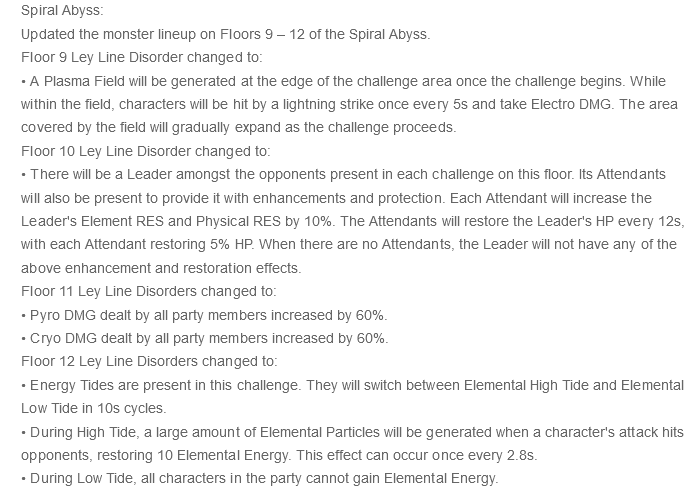 Spiral Abyss:
Updated the monster lineup on Floors 9 – 12 of the Spiral Abyss.
Floor 9 Ley Line Disorder changed to:
• A Plasma Field will be generated at the edge of the challenge area once the challenge begins. While within the field, characters will be hit by a lightning strike once every 5s and take Electro DMG. The area covered by the field will gradually expand as the challenge proceeds.
Floor 10 Ley Line Disorder changed to:
• There will be a Leader amongst the opponents present in each challenge on this floor. Its Attendants will also be present to provide it with enhancements and protection. Each Attendant will increase the Leader's Element RES and Physical RES by 10%. The Attendants will restore the Leader's HP every 12s, with each Attendant restoring 5% HP. When there are no Attendants, the Leader will not have any of the above enhancement and restoration effects.
Floor 11 Ley Line Disorders changed to:
• Pyro DMG dealt by all party members increased by 60%.
• Cryo DMG dealt by all party members increased by 60%.
Floor 12 Ley Line Disorders changed to:
• Energy Tides are present in this challenge. They will switch between Elemental High Tide and Elemental Low Tide in 10s cycles.
• During High Tide, a large amount of Elemental Particles will be generated when a character's attack hits opponents, restoring 10 Elemental Energy. This effect can occur once every 2.8s.
• During Low Tide, all characters in the party cannot gain Elemental Energy.